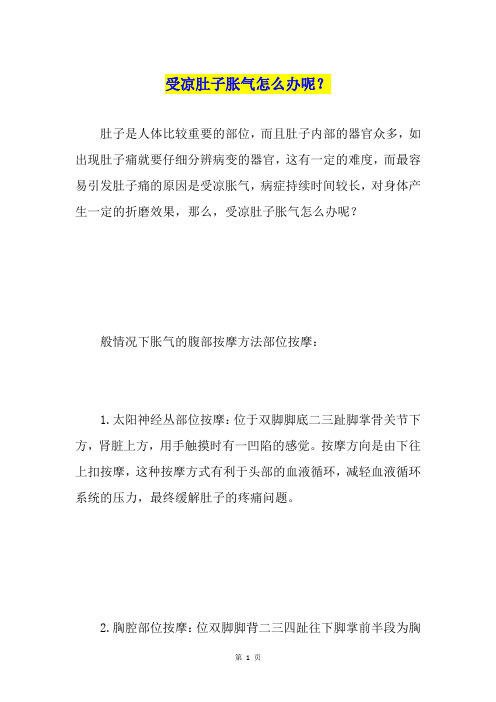 受凉肚子胀气怎么办呢？

肚子是人体比较重要的部位，而且肚子内部的器官众多，如出现肚子痛就要仔细分辨病变的器官，这有一定的难度，而最容易引发肚子痛的原因是受凉胀气，病症持续时间较长，对身体产生一定的折磨效果，那么，受凉肚子胀气怎么办呢？

般情况下胀气的腹部按摩方法部位按摩：

1. 太阳神经丛部位按摩：位于双脚脚底二三趾脚掌骨关节下方，肾脏上方，用手触摸时有一凹陷的感觉。按摩方向是由下往上扣按摩，这种按摩方式有利于头部的血液循环，减轻血液循环系统的压力，最终缓解肚子的疼痛问题。

2. 胸腔部位按摩：位双脚脚背二三四趾往下脚掌前半段为胸

第 1 页